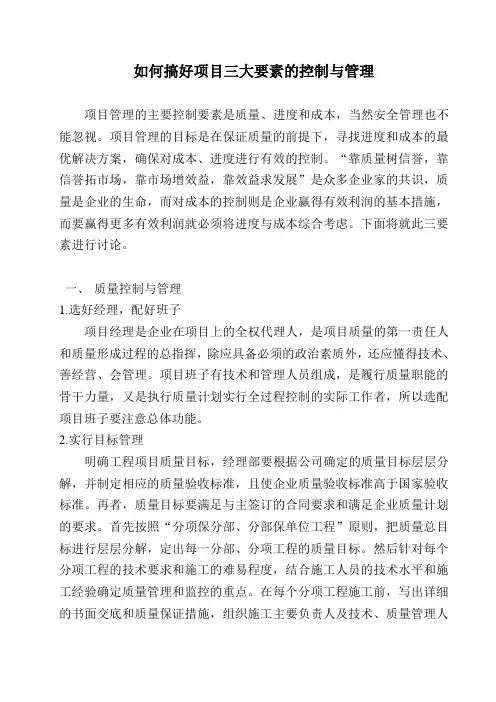 如何搞好项目三大要素的控制与管理

项目管理的主要控制要素是质量、进度和成本，当然安全管理也不能忽视。项目管理的目标是在保证质量的前提下，寻找进度和成本的最优解决方案，确保对成本、进度进行有效的控制。“靠质量树信誉，靠信誉拓市场，靠市场增效益，靠效益求发展”是众多企业家的共识，质量是企业的生命，而对成本的控制则是企业赢得有效利润的基本措施，而要赢得更多有效利润就必须将进度与成本综合考虑。下面将就此三要素进行讨论。

一、 质量控制与管理
1.选好经理，配好班子
项目经理是企业在项目上的全权代理人，是项目质量的第一责任人和质量形成过程的总指挥，除应具备必须的政治素质外，还应懂得技术、善经营、会管理。项目班子有技术和管理人员组成，是履行质量职能的骨干力量，又是执行质量计划实行全过程控制的实际工作者，所以选配项目班子要注意总体功能。
2.实行目标管理
明确工程项目质量目标，经理部要根据公司确定的质量目标层层分解，并制定相应的质量验收标准，且使企业质量验收标准高于国家验收标准。再者，质量目标要满足与主签订的合同要求和满足企业质量计划的要求。首先按照“分项保分部、分部保单位工程”原则，把质量总目标进行层层分解，定出每一分部、分项工程的质量目标。然后针对每个分项工程的技术要求和施工的难易程度，结合施工人员的技术水平和施工经验确定质量管理和监控的重点。在每个分项工程施工前，写出详细的书面交底和质量保证措施，组织施工主要负责人及技术、质量管理人